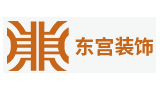 东宫装饰